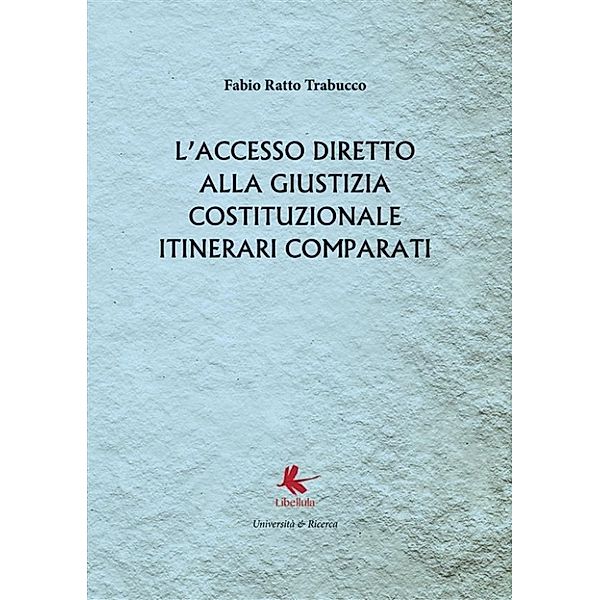 Fabio Ratto Trabucco

L'ACCESSO DIRETTO ALLA GIUSTIZIA COSTITUZIONALE ITINERARI COMPARATI

Libellula

Università & Ricerca